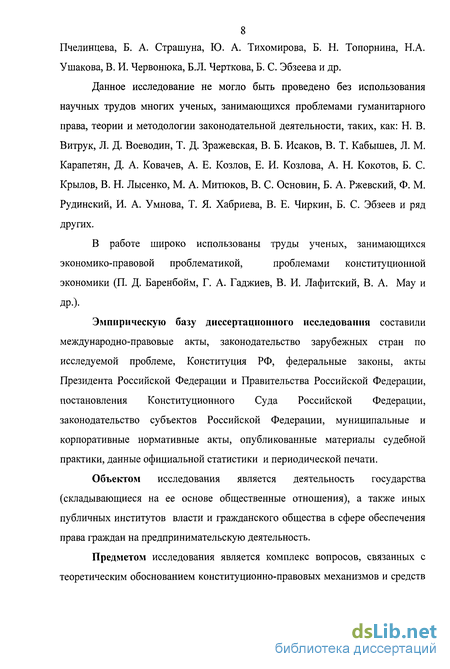 8

Пчелинцева, Б. А. Страшуна, Ю. А. Тихомирова, Б. Н. Топорнина, Н.А. Ушакова, В. И. Червонюка, Б.Л. Черткова, Б. С. Эбзеева и др.

Данное исследование не могло быть проведено без использования научных трудов многих ученых, занимающихся проблемами гуманитарного права, теории и методологии законодательной деятельности, таких, как: Н. В. Витрук, Л. Д. Воеводин, Т. Д. Зражевская, В. Б. Исаков, В. Т. Кабышев, Л. М. Карапетян, Д. А. Ковачев, А. Е. Козлов, Е. И. Козлова, А. Н. Кокотов, Б. С. Крылов, В. Н. Лысенко, М. А. Митюков, В. С. Основин, Б. А. Ржевский, Ф. М. Рудинский, И. А. Умнова, Т. Я. Хабриева, В. Е. Чиркин, Б. С. Эбзеев и ряд других.

В работе широко использованы труды ученых, занимающихся экономико-правовой проблематикой, проблемами конституционной экономики (П. Д. Баренбойм, Г. А. Гаджиев, В. И. Лафитский, В. А. Мау и др.).

Эмпирическую базу диссертационного исследования составили международно-правовые акты, законодательство зарубежных стран по исследуемой проблеме, Конституция РФ, федеральные законы, акты Президента Российской Федерации и Правительства Российской Федерации, постановления Конституционного Суда Российской Федерации, законодательство субъектов Российской Федерации, муниципальные и корпоративные нормативные акты, опубликованные материалы судебной практики, данные официальной статистики и периодической печати.

Объектом исследования является деятельность государства (складывающиеся на ее основе общественные отношения), а также иных публичных институтов власти и гражданского общества в сфере обеспечения права граждан на предпринимательскую деятельность.

Предметом исследования является комплекс вопросов, связанных с теоретическим обоснованием конституционно-правовых механизмов и средств

dsLib.net
библиотека диссертаций